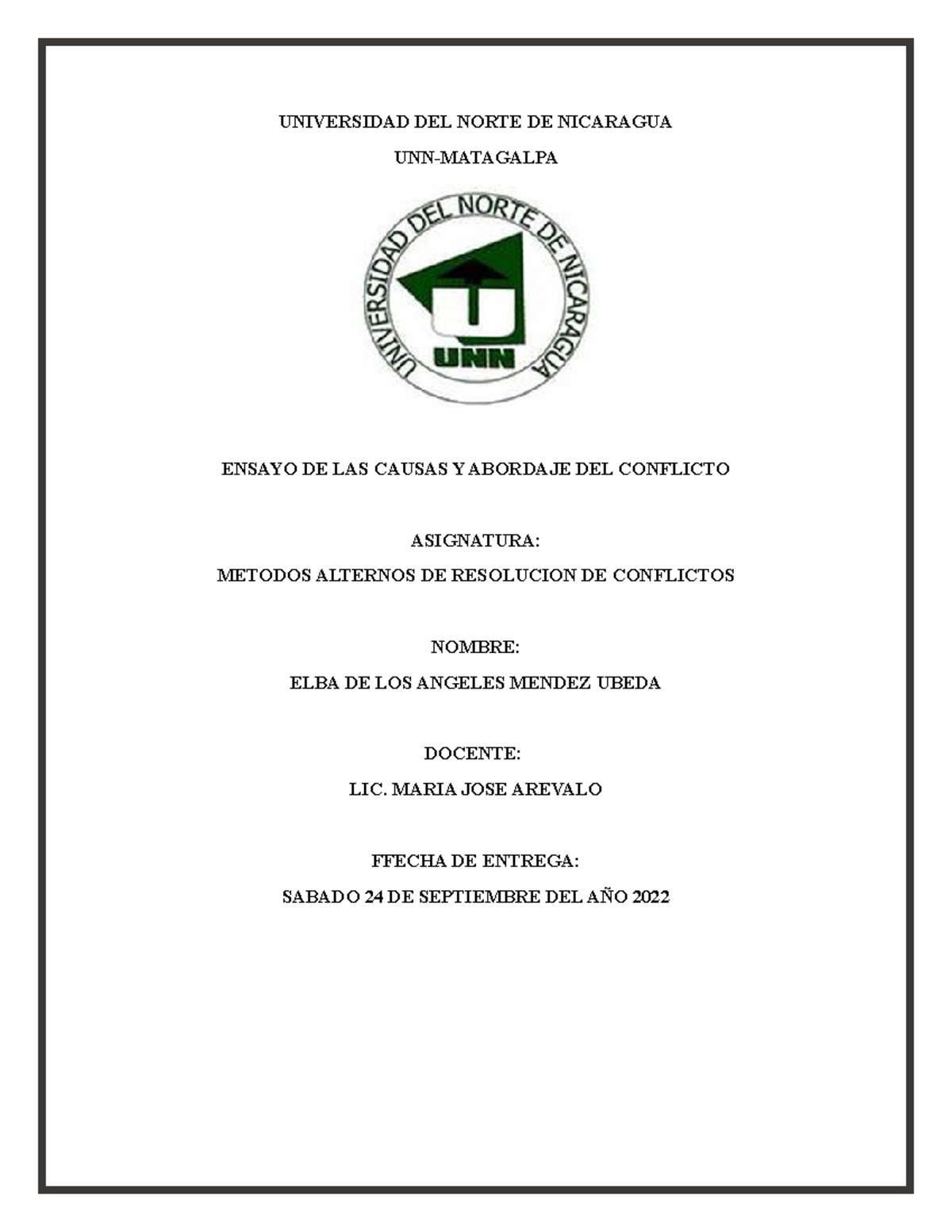 UNIVERSIDAD DEL NORTE DE NICARAGUA

UNN-MATAGALPA

UNIVERSIDAD DEL NORTE DE NICARAGUA

UNN

ENSAYO DE LAS CAUSAS Y ABORDAJE DEL CONFLICTO

ASIGNATURA:

METODOS ALTERNOS DE RESOLUCION DE CONFLICTOS

NOMBRE:

ELBA DE LOS ANGELES MENDEZ UBEDA

DOCENTE:

LIC. MARIA JOSE AREVALO

FFECHA DE ENTREGA:

SABADO 24 DE SEPTIEMBRE DEL AÑO 2022